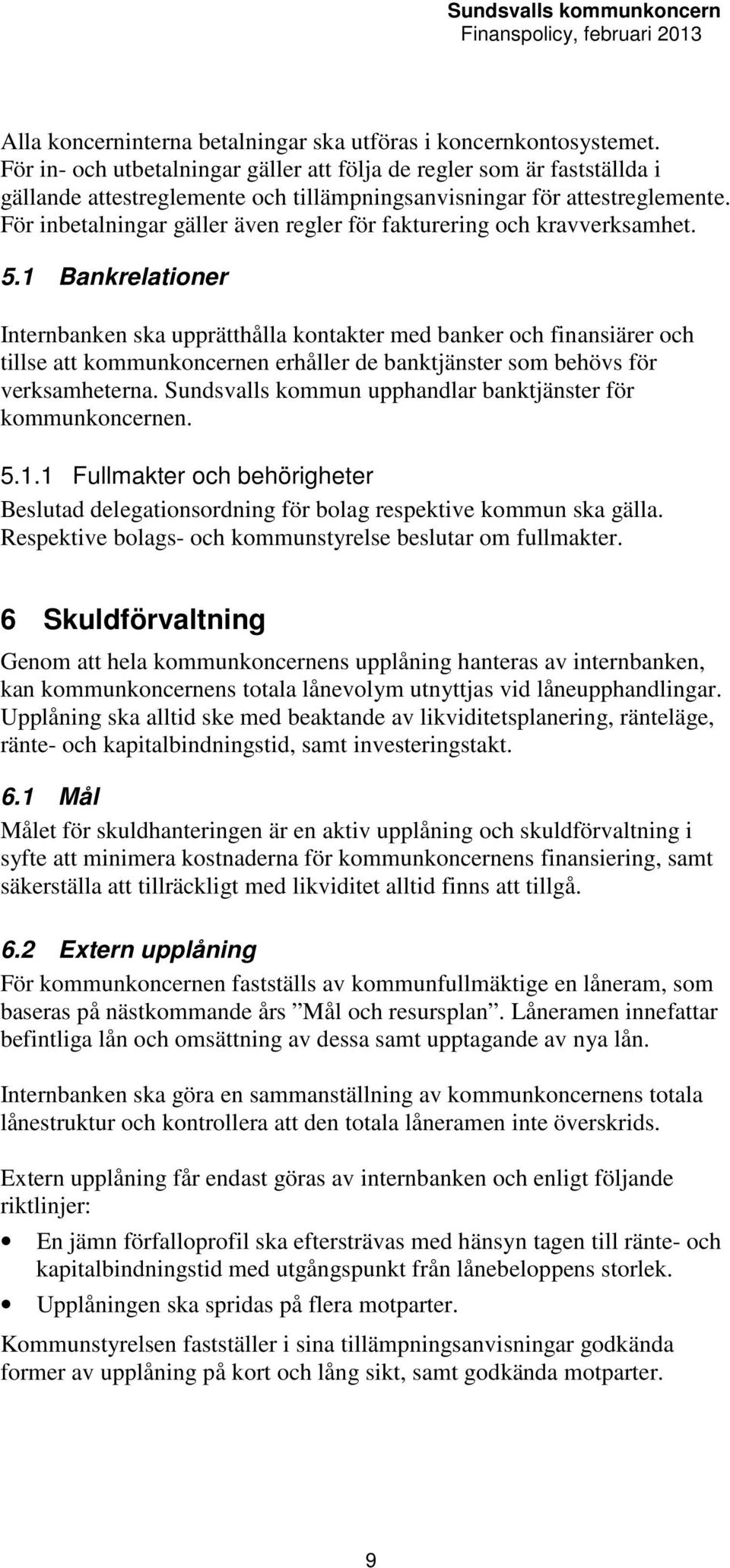 Sundsvalls kommunkoncern
Finanspolicy, februari 2013

Alla koncerninterna betalningar ska utföras i koncernkontosystemet. För in- och utbetalningar gäller att följa de regler som är fastställda i gällande attestreglemente och tillämpningsanvisningar för attestreglemente. För inbetalningar gäller även regler för fakturering och kravverksamhet.

5.1 Bankrelationer

Internbanken ska upprätthålla kontakter med banker och finansiärer och tillse att kommunkoncernen erhåller de banktjänster som behövs för verksamheterna. Sundsvalls kommun upphandlar banktjänster för kommunkoncernen.

5.1.1 Fullmakter och behörigheter

Beslutad delegationsordning för bolag respektive kommun ska gälla. Respektive bolags- och kommunstyrelse beslutar om fullmakter.

6 Skuldförvaltning

Genom att hela kommunkoncernens upplåning hanteras av internbanken, kan kommunkoncernens totala lånevolym utnyttjas vid låneupphandlingar. Upplåning ska alltid ske med beaktande av likviditetsplanering, ränteläge, ränte- och kapitalbindningstid, samt investeringstakt.

6.1 Mål

Målet för skuldhanteringen är en aktiv upplåning och skuldförvaltning i syfte att minimera kostnaderna för kommunkoncernens finansiering, samt säkerställa att tillräckligt med likviditet alltid finns att tillgå.

6.2 Extern upplåning

För kommunkoncernen fastställs av kommunfullmäktige en låneram, som baseras på nästkommande års ”Mål och resursplan”. Låneramen innefattar befintliga lån och omsättning av dessa samt upptagande av nya lån.

Internbanken ska göra en sammanställning av kommunkoncernens totala lånestruktur och kontrollera att den totala låneramen inte överskrids.

Extern upplåning får endast göras av internbanken och enligt följande riktlinjer:

• En jämn förfalloprofil ska eftersträvas med hänsyn tagen till ränte- och kapitalbindningstid med utgångspunkt från lånebeloppens storlek.
• Upplåningen ska spridas på flera motparter.

Kommunstyrelsen fastställer i sina tillämpningsanvisningar godkända former av upplåning på kort och lång sikt, samt godkända motparter.

9